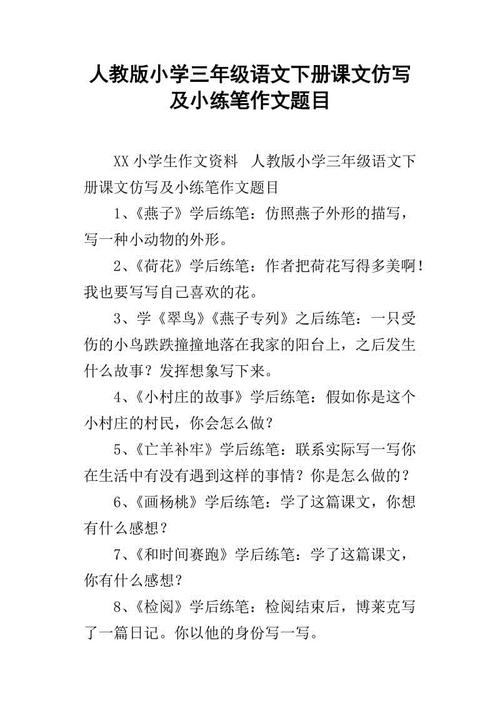 人教版小学三年级语文下册课文仿写及小练笔作文题目

XX 小学生作文资料 人教版小学三年级语文下册课文仿写及小练笔作文题目

1、《燕子》学后练笔：仿照燕子外形的描写，写一种小动物的外形。

2、《荷花》学后练笔：作者把荷花写得多美啊！我也要写写自己喜欢的花。

3、学《翠鸟》《燕子专列》之后练笔：一只受伤的小鸟跌跌撞撞地落在我家的阳台上，之后发生什么故事？发挥想象写下来。

4、《小村庄的故事》学后练笔：假如你是这个小村庄的村民，你会怎么做？

5、《亡羊补牢》学后练笔：联系实际写一写你在生活中有没有遇到这样的事情？你是怎么做的？

6、《画杨桃》学后练笔：学了这篇课文，你想有什么感想？

7、《和时间赛跑》学后练笔：学了这篇课文，你有什么感想？

8、《检阅》学后练笔：检阅结束后，博莱克写了一篇日记。你以他的身份写一写。